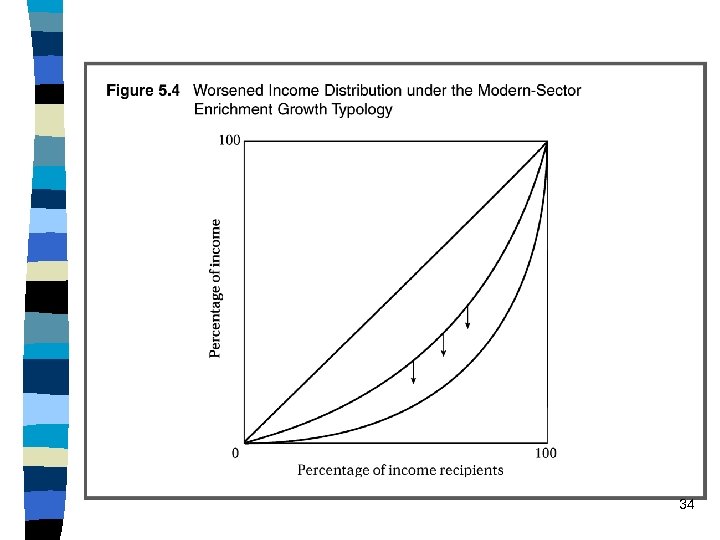 Figure 5.4 Worsened Income Distribution under the Modern-Sector Enrichment Growth Typology

100

Percentage of income

0

100

Percentage of income recipients

34